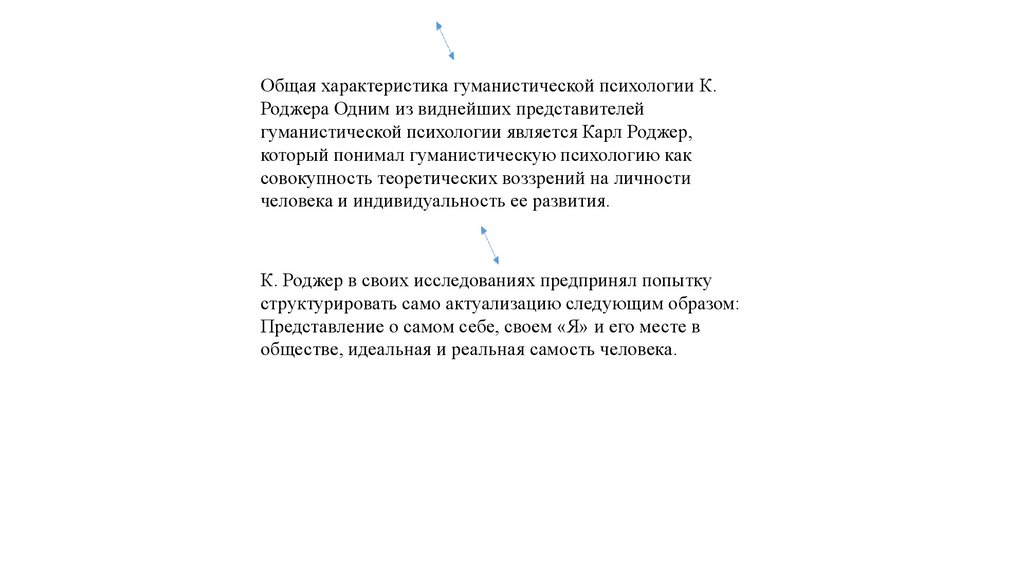 Общая характеристика гуманистической психологии К. Роджера Одним из виднейших представителей гуманистической психологии является Карл Роджер, который понимал гуманистическую психологию как совокупность теоретических воззрений на личности человека и индивидуальность ее развития.

К. Роджер в своих исследованиях предпринял попытку структурировать само актуализацию следующим образом: Представление о самом себе, своем «Я» и его месте в обществе, идеальная и реальная самость человека.